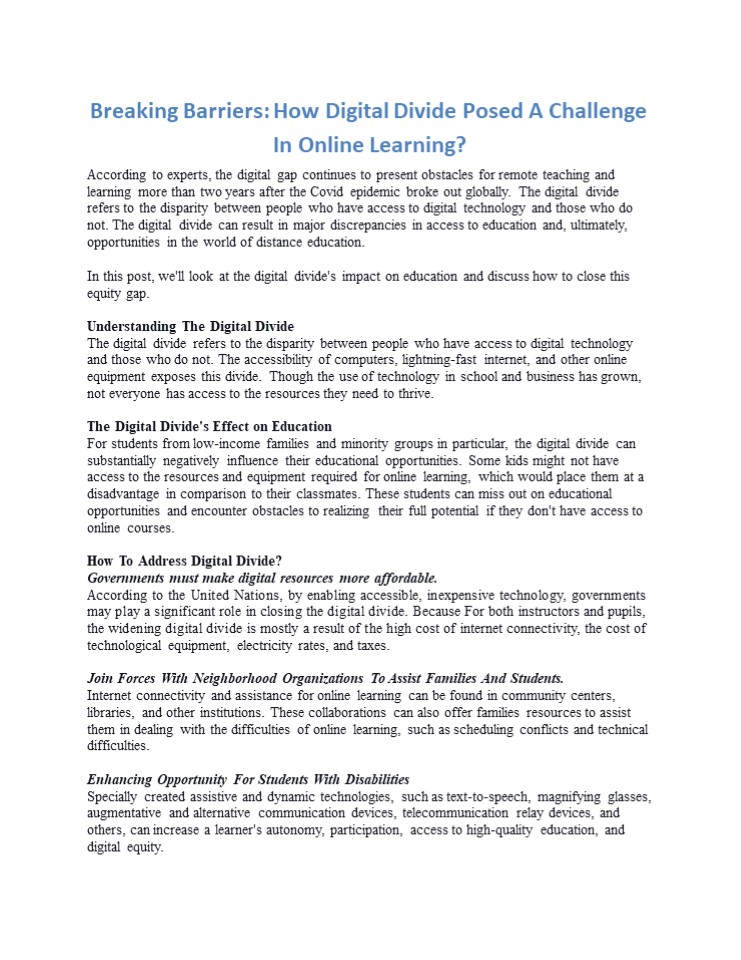 Breaking Barriers: How Digital Divide Posed A Challenge In Online Learning?

According to experts, the digital gap continues to present obstacles for remote teaching and learning more than two years after the Covid epidemic broke out globally. The digital divide refers to the disparity between people who have access to digital technology and those who do not. The digital divide can result in major discrepancies in access to education and, ultimately, opportunities in the world of distance education.

In this post, we'll look at the digital divide's impact on education and discuss how to close this equity gap.

Understanding The Digital Divide
The digital divide refers to the disparity between people who have access to digital technology and those who do not. The accessibility of computers, lightning-fast internet, and other online equipment exposes this divide. Though the use of technology in school and business has grown, not everyone has access to the resources they need to thrive.

The Digital Divide's Effect on Education
For students from low-income families and minority groups in particular, the digital divide can substantially negatively influence their educational opportunities. Some kids might not have access to the resources and equipment required for online learning, which would place them at a disadvantage in comparison to their classmates. These students can miss out on educational opportunities and encounter obstacles to realizing their full potential if they don't have access to online courses.

How To Address Digital Divide?
Governments must make digital resources more affordable.
According to the United Nations, by enabling accessible, inexpensive technology, governments may play a significant role in closing the digital divide. Because For both instructors and pupils, the widening digital divide is mostly a result of the high cost of internet connectivity, the cost of technological equipment, electricity rates, and taxes.

Join Forces With Neighborhood Organizations To Assist Families And Students.
Internet connectivity and assistance for online learning can be found in community centers, libraries, and other institutions. These collaborations can also offer families resources to assist them in dealing with the difficulties of online learning, such as scheduling conflicts and technical difficulties.

Enhancing Opportunity For Students With Disabilities
Specially created assistive and dynamic technologies, such as text-to-speech, magnifying glasses, augmentative and alternative communication devices, telecommunication relay devices, and others, can increase a learner's autonomy, participation, access to high-quality education, and digital equity.